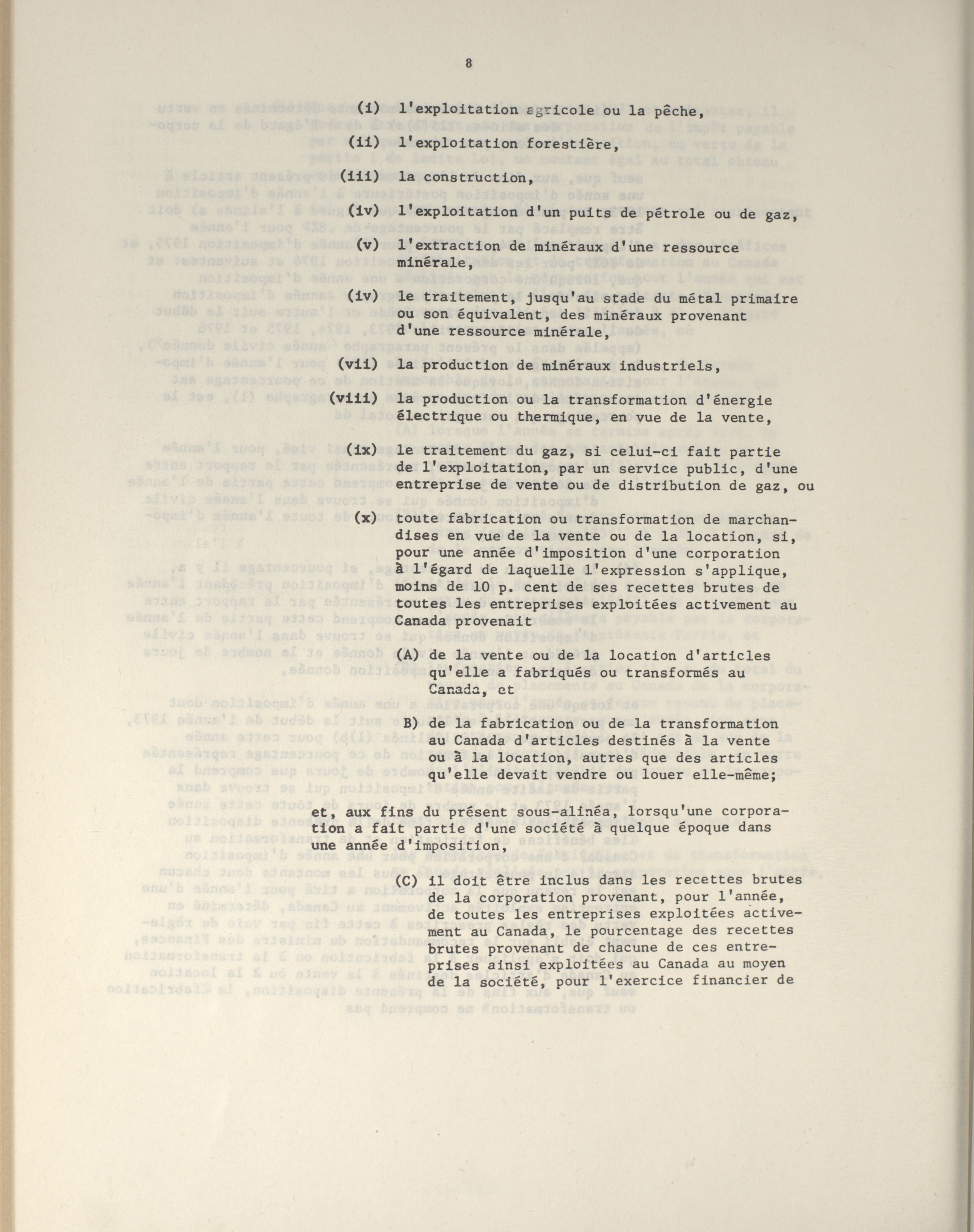 8

(i) l'exploitation agricole ou la pêche,

(ii) l'exploitation forestière,

(iii) la construction,

(iv) l'exploitation d'un puits de pétrole ou de gaz,

(v) l'extraction de minéraux d'une ressource minérale,

(iv) le traitement, jusqu'au stade du métal primaire ou son équivalent, des minéraux provenant d'une ressource minérale,

(vii) la production de minéraux industriels,

(viii) la production ou la transformation d'énergie électrique ou thermique, en vue de la vente,

(ix) le traitement du gaz, si celui-ci fait partie de l'exploitation, par un service public, d'une entreprise de vente ou de distribution de gaz, ou

(x) toute fabrication ou transformation de marchandises en vue de la vente ou de la location, si, pour une année d'imposition d'une corporation à l'égard de laquelle l'expression s'applique, moins de 10 p. cent de ses recettes brutes de toutes les entreprises exploitées activement au Canada provenait

(A) de la vente ou de la location d'articles qu'elle a fabriqués ou transformés au Canada, et

B) de la fabrication ou de la transformation au Canada d'articles destinés à la vente ou à la location, autres que des articles qu'elle devait vendre ou louer elle-même;

et, aux fins du présent sous-alinéa, lorsqu'une corporation a fait partie d'une société à quelque époque dans une année d'imposition,

(C) il doit être inclus dans les recettes brutes de la corporation provenant, pour l'année, de toutes les entreprises exploitées activement au Canada, le pourcentage des recettes brutes provenant de chacune de ces entreprises ainsi exploitées au Canada au moyen de la société, pour l'exercice financier de